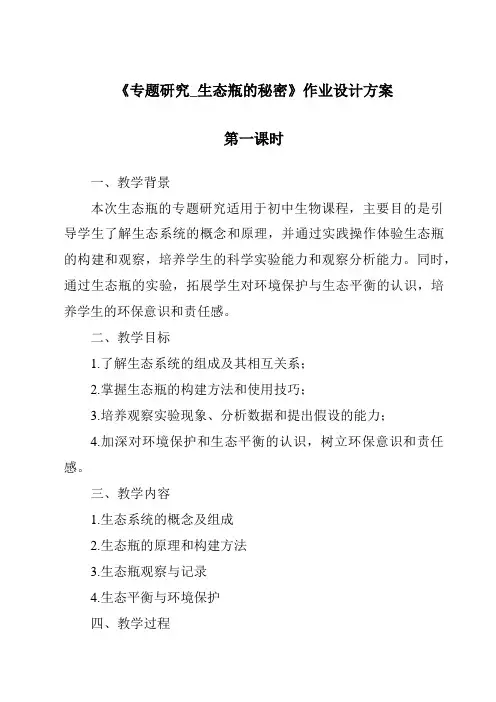 《专题研究_生态瓶的秘密》作业设计方案

第一课时

一、教学背景

本次生态瓶的专题研究适用于初中生物课程，主要目的是引导学生了解生态系统的概念和原理，并通过实践操作体验生态瓶的构建和观察，培养学生的科学实验能力和观察分析能力。同时，通过生态瓶的实验，拓展学生对环境保护与生态平衡的认识，培养学生的环保意识和责任感。

二、教学目标

1.了解生态系统的组成及其相互关系；

2.掌握生态瓶的构建方法和使用技巧；

3.培养观察实验现象、分析数据和提出假设的能力；

4.加深对环境保护和生态平衡的认识，树立环保意识和责任感。

三、教学内容

1.生态系统的概念及组成

2.生态瓶的原理和构建方法

3.生态瓶观察与记录

4.生态平衡与环境保护

四、教学过程